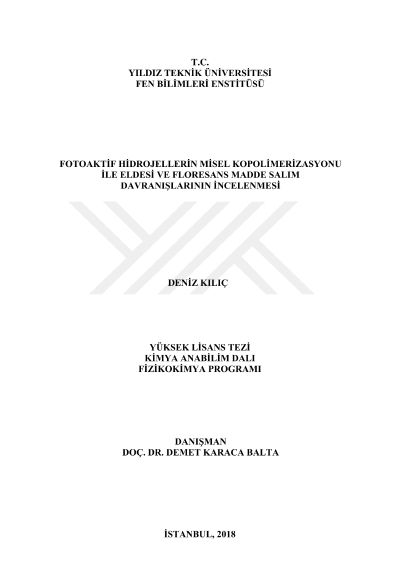 T.C.
YILDIZ TEKNİK ÜNİVERSİTESİ
FEN BİLİMLERİ ENSTİTÜSÜ

FOTOAKTİF HİDROJELLERİN MİSEL KOPOLİMERİZASYONU
İLE ELDESİ VE FLORESANS MADDE SALIM
DAVRANIŞLARININ İNCELENMESİ

DENİZ KILIÇ

YÜKSEK LİSANS TEZİ
KİMYA ANABİLİM DALI
FİZİKOKİMYA PROGRAMI

DANIŞMAN
DOÇ. DR. DEMET KARACA BALTA

İSTANBUL, 2018